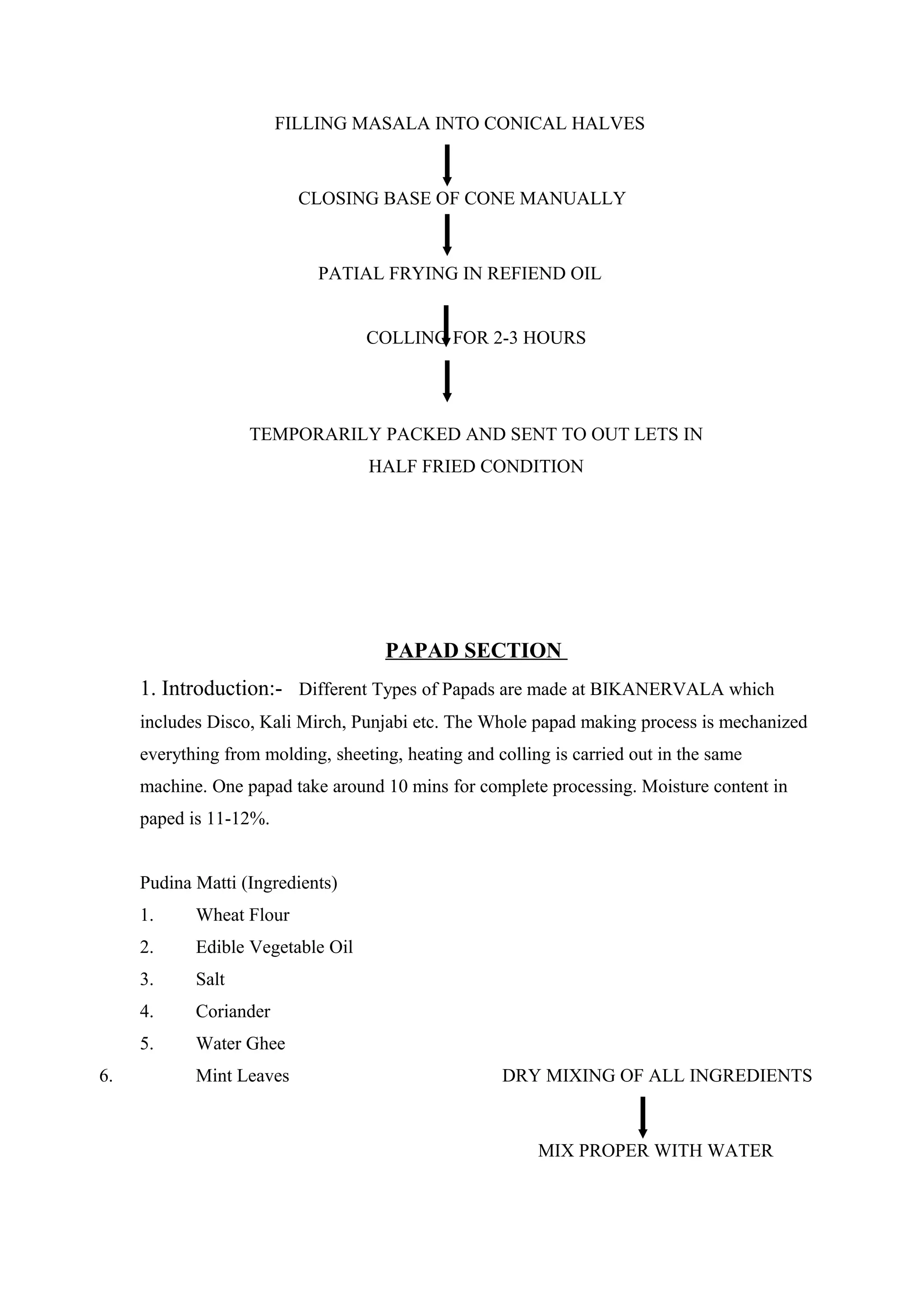 FILLING MASALA INTO CONICAL HALVES

CLOSING BASE OF CONE MANUALLY

PATIAL FRYING IN REFIEND OIL

COLLING FOR 2-3 HOURS

TEMPORARILY PACKED AND SENT TO OUT LETS IN HALF FRIED CONDITION

PAPAD SECTION

1. Introduction:- Different Types of Papads are made at BIKANERVALA which includes Disco, Kali Mirch, Punjabi etc. The Whole papad making process is mechanized everything from molding, sheeting, heating and colling is carried out in the same machine. One papad take around 10 mins for complete processing. Moisture content in paped is 11-12%.

Pudina Matti (Ingredients)
1. Wheat Flour
2. Edible Vegetable Oil
3. Salt
4. Coriander
5. Water Ghee
6. Mint Leaves

DRY MIXING OF ALL INGREDIENTS

MIX PROPER WITH WATER